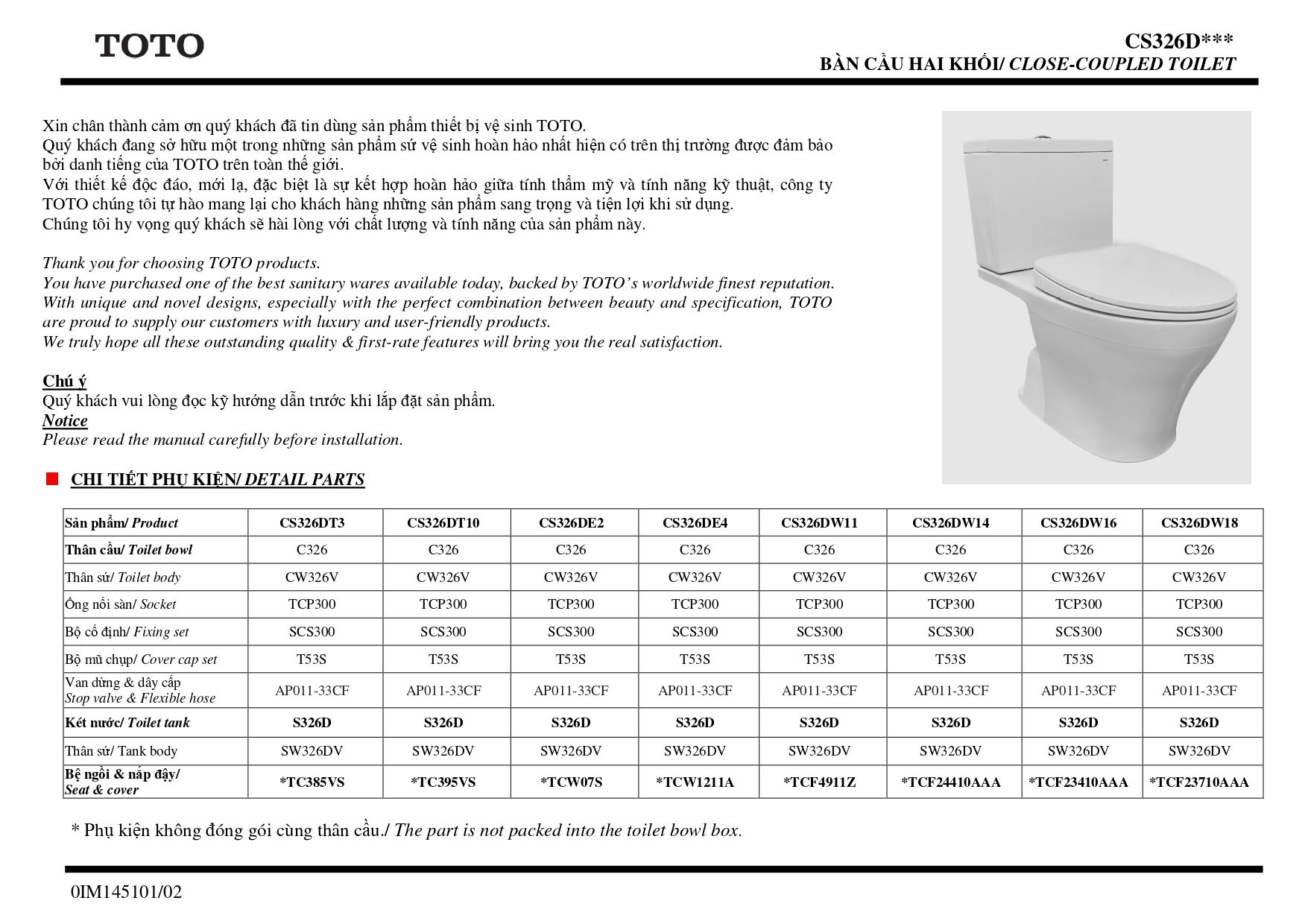 TOTO

CS326D***
BÀN CẦU HAI KHỐI/ CLOSE-COUPLED TOILET

Xin chân thành cảm ơn quý khách đã tin dùng sản phẩm thiết bị vệ sinh TOTO.
Quý khách đang sở hữu một trong những sản phẩm sứ vệ sinh hoàn hảo nhất hiện có trên thị trường được đảm bảo bởi danh tiếng của TOTO trên toàn thế giới.
Với thiết kế độc đáo, mới lạ, đặc biệt là sự kết hợp hoàn hảo giữa tính thẩm mỹ và tính năng kỹ thuật, công ty TOTO chúng tôi tự hào mang lại cho khách hàng những sản phẩm sang trọng và tiện lợi khi sử dụng.
Chúng tôi hy vọng quý khách sẽ hài lòng với chất lượng và tính năng của sản phẩm này.

Thank you for choosing TOTO products.
You have purchased one of the best sanitary wares available today, backed by TOTO's worldwide finest reputation.
With unique and novel designs, especially with the perfect combination between beauty and specification, TOTO are proud to supply our customers with luxury and user-friendly products.
We truly hope all these outstanding quality & first-rate features will bring you the real satisfaction.

Chú ý
Quý khách vui lòng đọc kỹ hướng dẫn trước khi lắp đặt sản phẩm.
Notice
Please read the manual carefully before installation.

CHI TIẾT PHỤ KIỆN/ DETAIL PARTS

| Sản phẩm/ Product | CS326DT3 | CS326DT10 | CS326DE2 | CS326DE4 | CS326DW11 | CS326DW14 | CS326DW16 | CS326DW18 |
|---|---|---|---|---|---|---|---|---|
| Thân cầu/ Toilet bowl | C326 | C326 | C326 | C326 | C326 | C326 | C326 | C326 |
| Thân sứ/ Toilet body | CW326V | CW326V | CW326V | CW326V | CW326V | CW326V | CW326V | CW326V |
| Ống nối sàn/ Socket | TCP300 | TCP300 | TCP300 | TCP300 | TCP300 | TCP300 | TCP300 | TCP300 |
| Bộ cố định/ Fixing set | SCS300 | SCS300 | SCS300 | SCS300 | SCS300 | SCS300 | SCS300 | SCS300 |
| Bộ mũ chụp/ Cover cap set | T53S | T53S | T53S | T53S | T53S | T53S | T53S | T53S |
| Van dừng & dây cấp Stop valve & Flexible hose | AP011-33CF | AP011-33CF | AP011-33CF | AP011-33CF | AP011-33CF | AP011-33CF | AP011-33CF | AP011-33CF |
| Két nước/ Toilet tank | S326D | S326D | S326D | S326D | S326D | S326D | S326D | S326D |
| Thân sứ/ Tank body | SW326DV | SW326DV | SW326DV | SW326DV | SW326DV | SW326DV | SW326DV | SW326DV |
| Bệ ngồi & nắp đậy/ Seat & cover | *TC385VS | *TC395VS | *TCW07S | *TCW1211A | *TCF4911Z | *TCF24410AAA | *TCF23410AAA | *TCF23710AAA |

* Phụ kiện không đóng gói cùng thân cầu./ The part is not packed into the toilet bowl box.

0IM145101/02